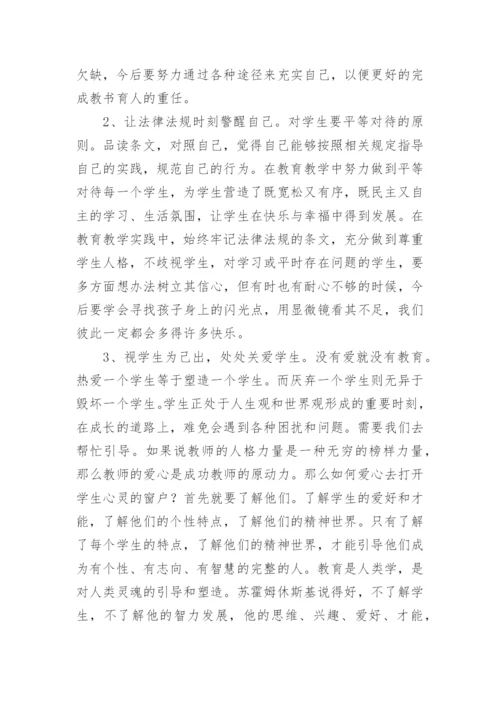 欠缺，今后要努力通过各种途径来充实自己，以便更好的完成教书育人的重任。

2、让法律法规时刻警醒自己。对学生要平等对待的原则。品读条文，对照自己，觉得自己能够按照相关规定指导自己的实践，规范自己的行为。在教育教学中努力做到平等对待每一个学生，为学生营造了既宽松又有序，既民主又自主的学习、生活氛围，让学生在快乐与幸福中得到发展。在教育教学实践中，始终牢记法律法规的条文，充分做到尊重学生人格，不歧视学生，对学习或平时存在问题的学生，要多方面想办法树立其信心，但有时也有耐心不够的时候，今后要学会寻找孩子身上的闪光点，用显微镜看其不足，我们彼此一定都会多得许多快乐。

3、视学生为己出，处处关爱学生。没有爱就没有教育。热爱一个学生等于塑造一个学生。而厌弃一个学生则无异于毁坏一个学生。学生正处于人生观和世界观形成的重要时刻，在成长的道路上，难免会遇到各种困扰和问题。需要我们去帮忙引导。如果说教师的人格力量是一种无穷的榜样力量，那么教师的爱心是成功教师的原动力。那么如何爱心去打开学生心灵的窗户？首先就要了解他们。了解学生的爱好和才能，了解他们的个性特点，了解他们的精神世界。只有了解了每个学生的特点，了解他们的精神世界，才能引导他们成为有个性、有志向、有智慧的完整的人。教育是人类学，是对人类灵魂的引导和塑造。苏霍姆休斯基说得好，不了解学生，不了解他的智力发展，他的思维、兴趣、爱好、才能，